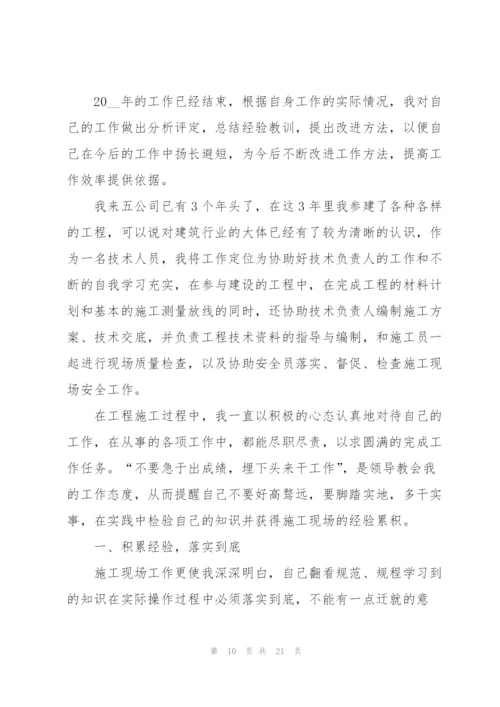 20__年的工作已经结束，根据自身工作的实际情况，我对自己的工作做出分析评定，总结经验教训，提出改进方法，以便自己在今后的工作中扬长避短，为今后不断改进工作方法，提高工作效率提供依据。

我来五公司已有3个年头了，在这3年里我参建了各种各样的工程，可以说对建筑行业的大体已经有了较为清晰的认识，作为一名技术人员，我将工作定位为协助好技术负责人的工作和不断的自我学习充实，在参与建设的工程中，在完成工程的材料计划和基本的施工测量放线的同时，还协助技术负责人编制施工方案、技术交底，并负责工程技术资料的指导与编制，和施工员一起进行现场质量检查，以及协助安全员落实、督促、检查施工现场安全工作。

在工程施工过程中，我一直以积极的心态认真地对待自己的工作，在从事的各项工作中，都能尽职尽责，以求圆满的完成工作任务。“不要急于出成绩，埋下头来干工作”，是领导教会我的工作态度，从而提醒自己不要好高骛远，要脚踏实地，多干实事，在实践中检验自己的知识并获得施工现场的经验累积。

一、积累经验，落实到底

施工现场工作更使我深深明白，自己翻看规范、规程学习到的知识在实际操作过程中必须落实到底，不能有一点迁就的意

第 10 页 共 21 页